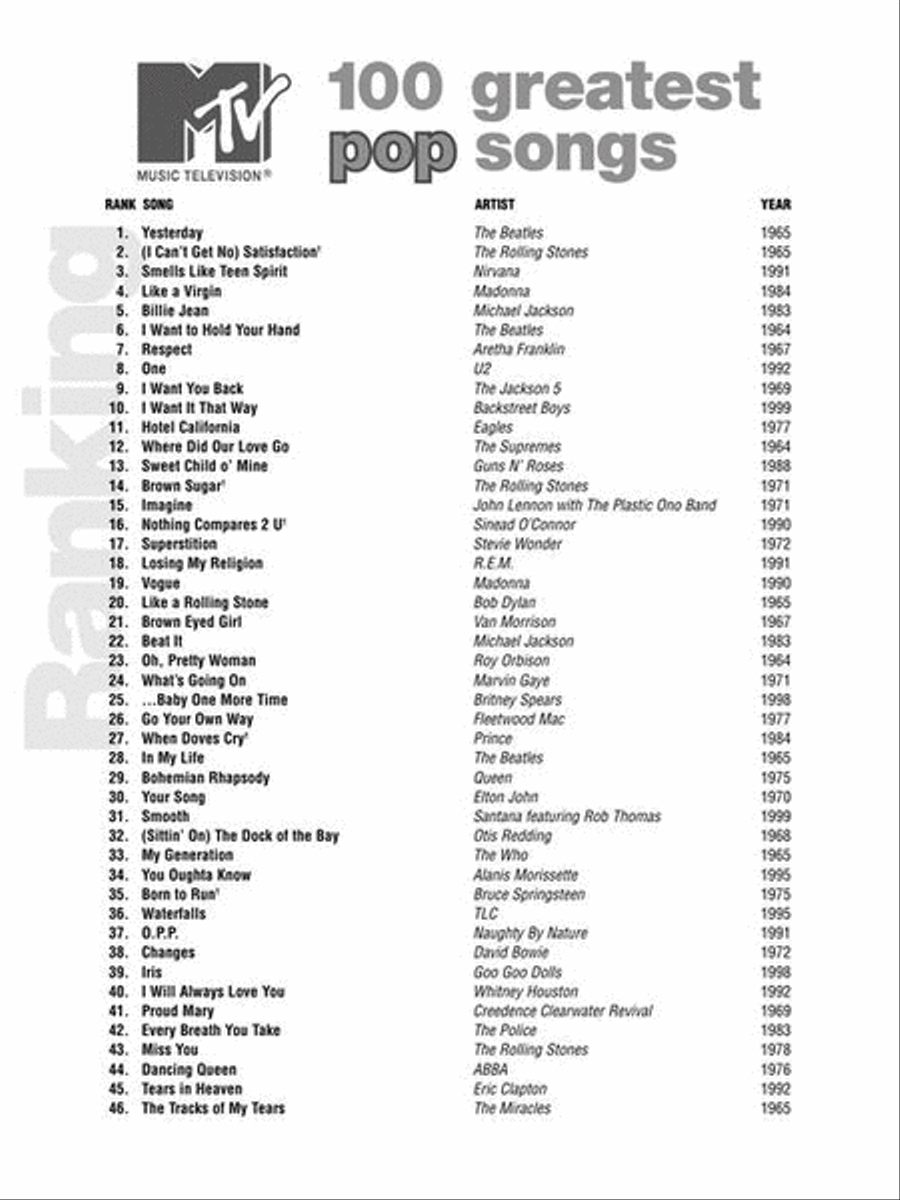 MTV MUSIC TELEVISION®

100 greatest pop songs

Ranking

| RANK | SONG | ARTIST | YEAR |
|---|---|---|---|
| 1. | Yesterday | The Beatles | 1965 |
| 2. | (I Can't Get No) Satisfaction† | The Rolling Stones | 1965 |
| 3. | Smells Like Teen Spirit | Nirvana | 1991 |
| 4. | Like a Virgin | Madonna | 1984 |
| 5. | Billie Jean | Michael Jackson | 1983 |
| 6. | I Want to Hold Your Hand | The Beatles | 1964 |
| 7. | Respect | Aretha Franklin | 1967 |
| 8. | One | U2 | 1992 |
| 9. | I Want You Back | The Jackson 5 | 1969 |
| 10. | I Want It That Way | Backstreet Boys | 1999 |
| 11. | Hotel California | Eagles | 1977 |
| 12. | Where Did Our Love Go | The Supremes | 1964 |
| 13. | Sweet Child o' Mine | Guns N' Roses | 1988 |
| 14. | Brown Sugar† | The Rolling Stones | 1971 |
| 15. | Imagine | John Lennon with The Plastic Ono Band | 1971 |
| 16. | Nothing Compares 2 U† | Sinead O'Connor | 1990 |
| 17. | Superstition | Stevie Wonder | 1972 |
| 18. | Losing My Religion | R.E.M. | 1991 |
| 19. | Vogue | Madonna | 1990 |
| 20. | Like a Rolling Stone | Bob Dylan | 1965 |
| 21. | Brown Eyed Girl | Van Morrison | 1967 |
| 22. | Beat It | Michael Jackson | 1983 |
| 23. | Oh, Pretty Woman | Roy Orbison | 1964 |
| 24. | What's Going On | Marvin Gaye | 1971 |
| 25. | ...Baby One More Time | Britney Spears | 1998 |
| 26. | Go Your Own Way | Fleetwood Mac | 1977 |
| 27. | When Doves Cry† | Prince | 1984 |
| 28. | In My Life | The Beatles | 1965 |
| 29. | Bohemian Rhapsody | Queen | 1975 |
| 30. | Your Song | Elton John | 1970 |
| 31. | Smooth | Santana featuring Rob Thomas | 1999 |
| 32. | (Sittin' On) The Dock of the Bay | Otis Redding | 1968 |
| 33. | My Generation | The Who | 1965 |
| 34. | You Oughta Know | Alanis Morissette | 1995 |
| 35. | Born to Run† | Bruce Springsteen | 1975 |
| 36. | Waterfalls | TLC | 1995 |
| 37. | O.P.P. | Naughty By Nature | 1991 |
| 38. | Changes | David Bowie | 1972 |
| 39. | Iris | Goo Goo Dolls | 1998 |
| 40. | I Will Always Love You | Whitney Houston | 1992 |
| 41. | Proud Mary | Creedence Clearwater Revival | 1969 |
| 42. | Every Breath You Take | The Police | 1983 |
| 43. | Miss You | The Rolling Stones | 1978 |
| 44. | Dancing Queen | ABBA | 1976 |
| 45. | Tears in Heaven | Eric Clapton | 1992 |
| 46. | The Tracks of My Tears | The Miracles | 1965 |